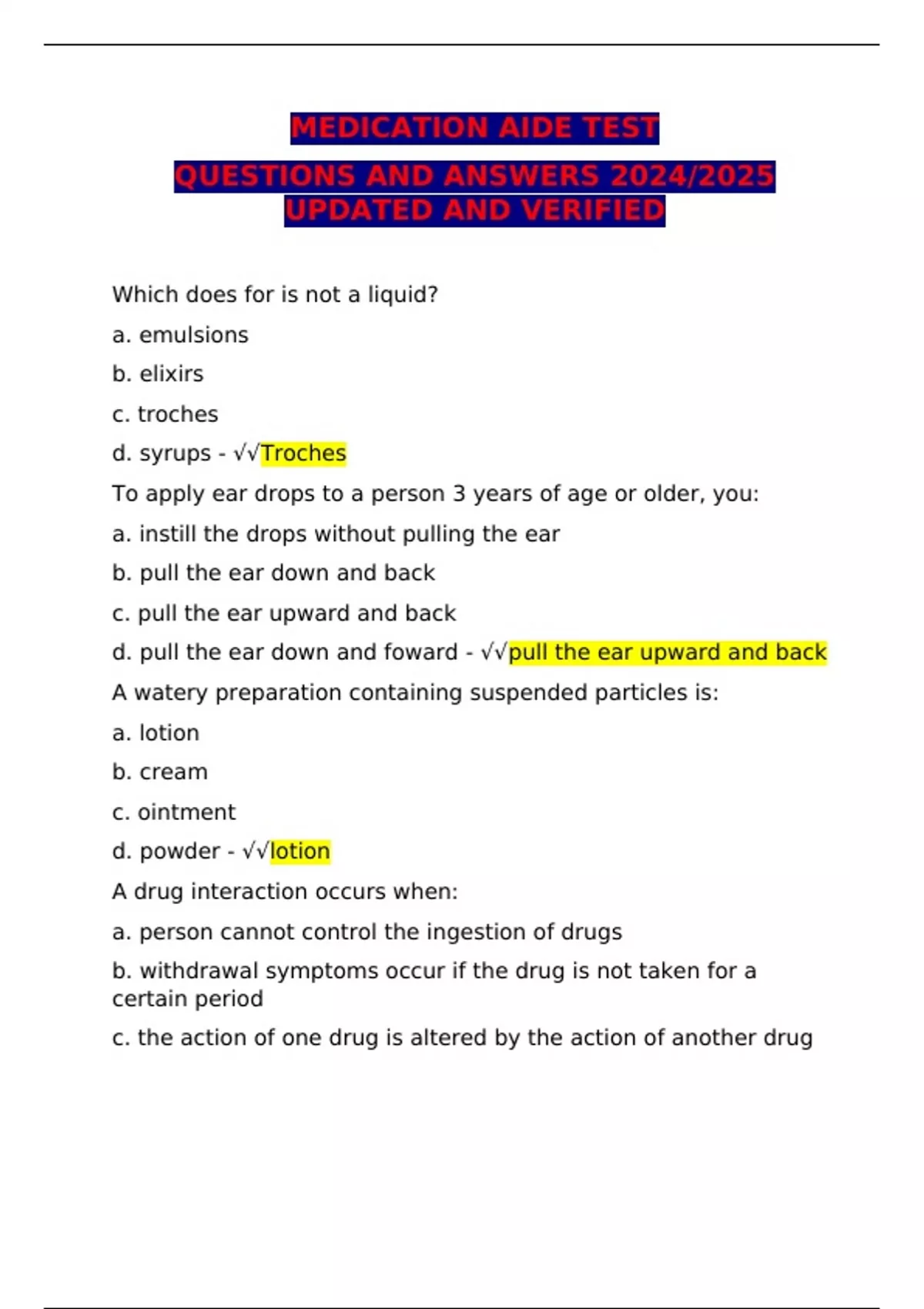 MEDICATION AIDE TEST

QUESTIONS AND ANSWERS 2024/2025 UPDATED AND VERIFIED

Which does for is not a liquid?

a. emulsions

b. elixirs

c. troches

d. syrups - √√Troches

To apply ear drops to a person 3 years of age or older, you:

a. instill the drops without pulling the ear

b. pull the ear down and back

c. pull the ear upward and back

d. pull the ear down and foward - √√pull the ear upward and back

A watery preparation containing suspended particles is:

a. lotion

b. cream

c. ointment

d. powder - √√lotion

A drug interaction occurs when:

a. person cannot control the ingestion of drugs

b. withdrawal symptoms occur if the drug is not taken for a certain period

c. the action of one drug is altered by the action of another drug